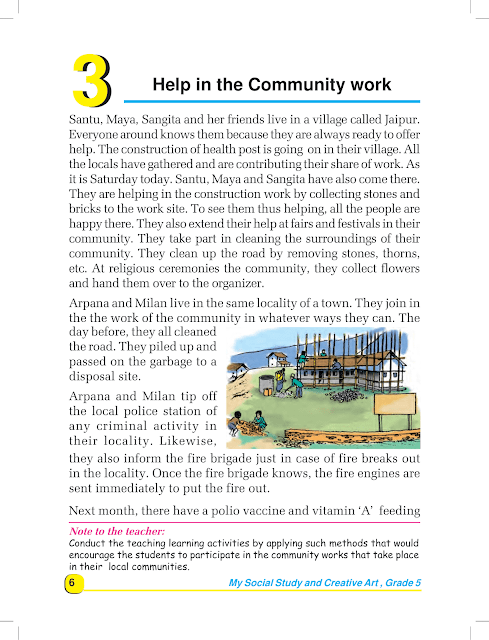 3

Help in the Community work

Santu, Maya, Sangita and her friends live in a village called Jaipur. Everyone around knows them because they are always ready to offer help. The construction of health post is going on in their village. All the locals have gathered and are contributing their share of work. As it is Saturday today. Santu, Maya and Sangita have also come there. They are helping in the construction work by collecting stones and bricks to the work site. To see them thus helping, all the people are happy there. They also extend their help at fairs and festivals in their community. They take part in cleaning the surroundings of their community. They clean up the road by removing stones, thorns, etc. At religious ceremonies the community, they collect flowers and hand them over to the organizer.

Arpana and Milan live in the same locality of a town. They join in the the work of the community in whatever ways they can. The day before, they all cleaned the road. They piled up and passed on the garbage to a disposal site.

Arpana and Milan tip off the local police station of any criminal activity in their locality. Likewise, they also inform the fire brigade just in case of fire breaks out in the locality. Once the fire brigade knows, the fire engines are sent immediately to put the fire out.

Next month, there have a polio vaccine and vitamin 'A' feeding

Note to the teacher:
Conduct the teaching learning activities by applying such methods that would encourage the students to participate in the community works that take place in their local communities.

6

My Social Study and Creative Art , Grade 5